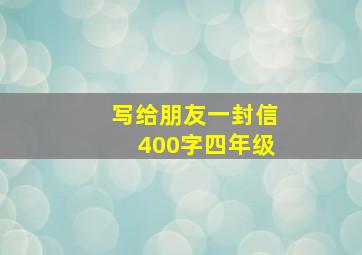 写给朋友一封信
400字四年级